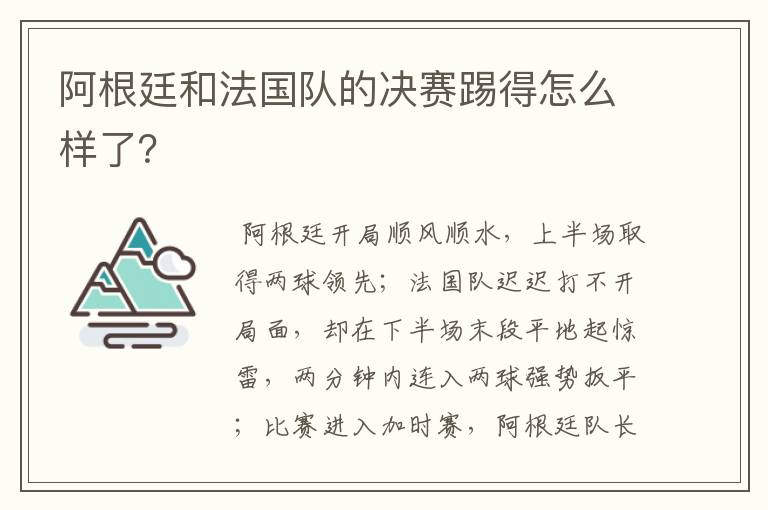 阿根廷和法国队的决赛踢得怎么样了?

阿根廷开局顺风顺水，上半场取得两球领先；法国队迟迟打不开局面，却在下半场末段平地起惊雷，两分钟内连入两球强势扳平；比赛进入加时赛，阿根廷队长